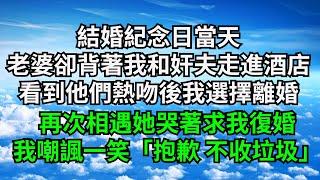 結婚紀念日當天
老婆卻背著我和奸夫走進酒店
看到他們熱吻後我選擇離婚
再次相遇她哭著求我復婚
我嘲諷一笑「抱歉 不收垃圾」